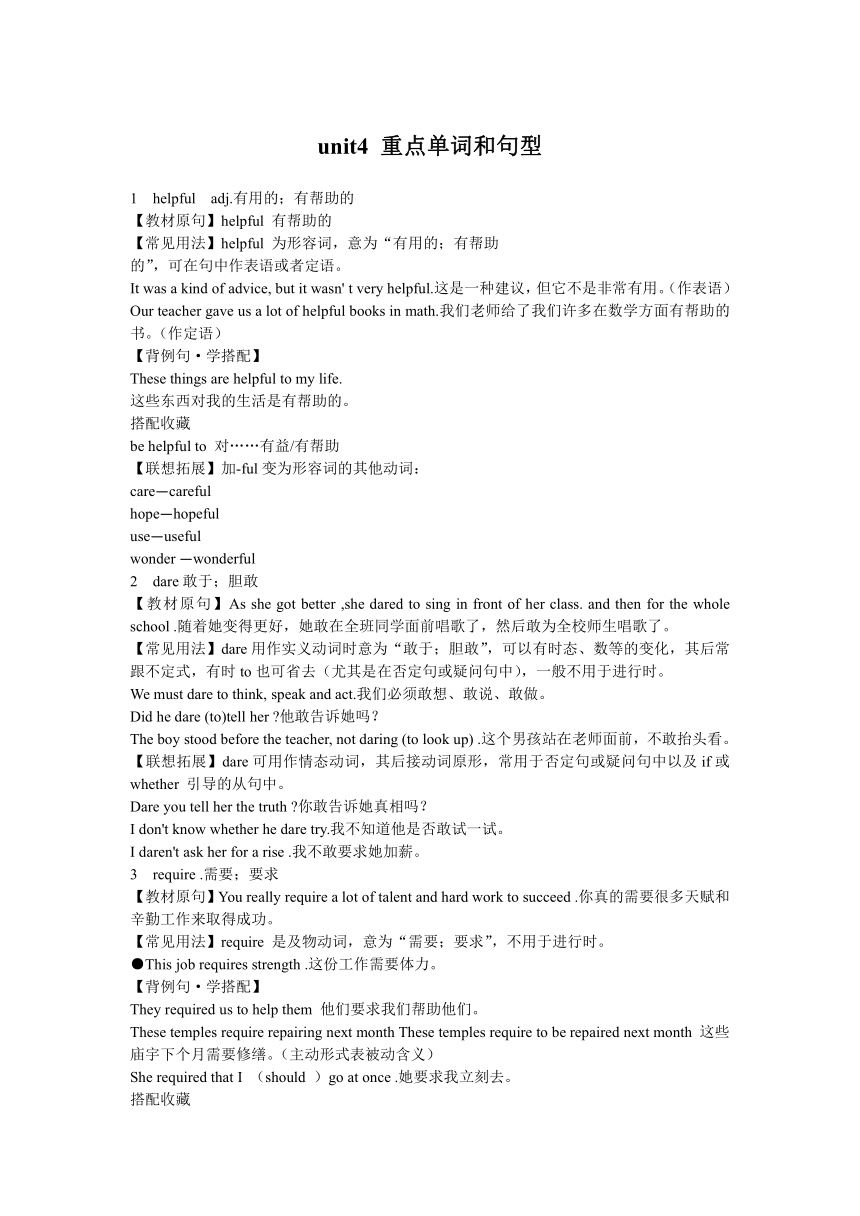 unit4 重点单词和句型

1 helpful adj.有用的；有帮助的
【教材原句】helpful 有帮助的
【常见用法】helpful 为形容词，意为“有用的；有帮助的”，可在句中作表语或者定语。
It was a kind of advice, but it wasn' t very helpful.这是一种建议，但它不是非常有用。(作表语)
Our teacher gave us a lot of helpful books in math.我们老师给了我们许多在数学方面有帮助的书。(作定语)
【背例句·学搭配】
These things are helpful to my life.
这些东西对我的生活是有帮助的。
搭配收藏
be helpful to 对……有益/有帮助
【联想拓展】加-ful 变为形容词的其他动词：
care—careful
hope—hopeful
use—useful
wonder —wonderful
2 dare 敢于；胆敢
【教材原句】As she got better ,she dared to sing in front of her class. and then for the whole school .随着她变得更好，她敢在全班同学面前唱歌了，然后敢为全校师生唱歌了。
【常见用法】dare 用作实义动词时意为“敢于；胆敢”，可以有时态、数等的变化，其后常跟不定式，有时 to 也可省去（尤其是在否定句或疑问句中），一般不用于进行时。
We must dare to think, speak and act.我们必须敢想、敢说、敢做。
Did he dare (to)tell her ?他敢告诉她吗？
The boy stood before the teacher, not daring (to look up) .这个男孩站在老师面前，不敢抬头看。
【联想拓展】dare 可用作情态动词，其后接动词原形，常用于否定句或疑问句中以及 if 或 whether 引导的从句中。
Dare you tell her the truth ?你敢告诉她真相吗？
I don't know whether he dare try.我不知道他是否敢试一试。
I daren't ask her for a rise .我不敢要求她加薪。
3 require .需要；要求
【教材原句】You really require a lot of talent and hard work to succeed .你真的需要很多天赋和辛勤工作来取得成功。
【常见用法】require 是及物动词，意为“需要；要求”，不用于进行时。
●This job requires strength .这份工作需要体力。
【背例句·学搭配】
They required us to help them 他们要求我们帮助他们。
These temples require repairing next month These temples require to be repaired next month 这些庙宇下个月需要修缮。(主动形式表被动含义)
She required that I （should ）go at once .她要求我立刻去。
搭配收藏